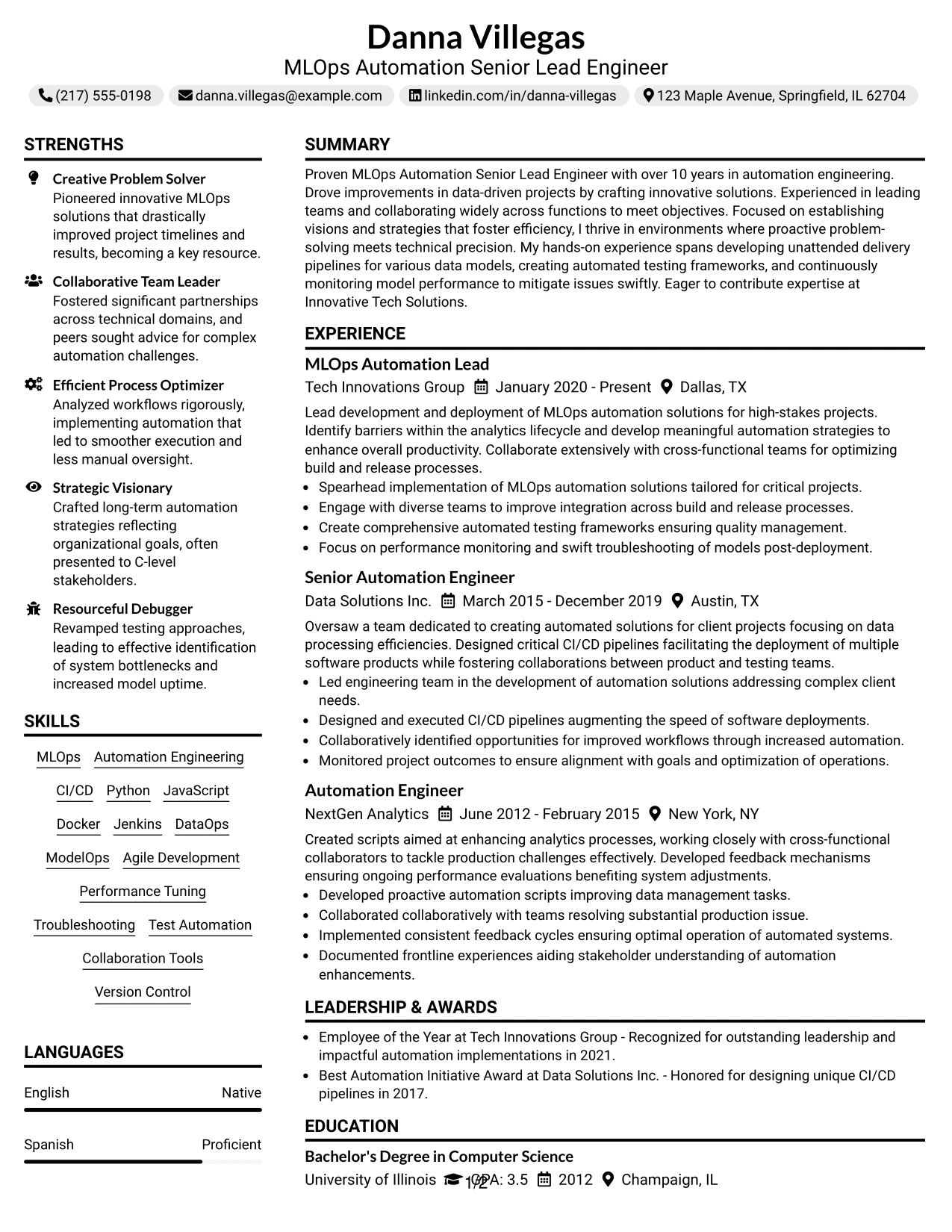 Danna Villegas
MLOps Automation Senior Lead Engineer

(217) 555-0198 danna.villegas@example.com linkedin.com/in/danna-villegas 123 Maple Avenue, Springfield, IL 62704

STRENGTHS

Creative Problem Solver
Pioneered innovative MLOps solutions that drastically improved project timelines and results, becoming a key resource.

Collaborative Team Leader
Fostered significant partnerships across technical domains, and peers sought advice for complex automation challenges.

Efficient Process Optimizer
Analyzed workflows rigorously, implementing automation that led to smoother execution and less manual oversight.

Strategic Visionary
Crafted long-term automation strategies reflecting organizational goals, often presented to C-level stakeholders.

Resourceful Debugger
Revamped testing approaches, leading to effective identification of system bottlenecks and increased model uptime.

SKILLS

MLOps
Automation Engineering
CI/CD
Python
JavaScript
Docker
Jenkins
DataOps
ModelOps
Agile Development
Performance Tuning
Troubleshooting
Test Automation
Collaboration Tools
Version Control

LANGUAGES

English Native

Spanish Proficient

SUMMARY

Proven MLOps Automation Senior Lead Engineer with over 10 years in automation engineering. Drove improvements in data-driven projects by crafting innovative solutions. Experienced in leading teams and collaborating widely across functions to meet objectives. Focused on establishing visions and strategies that foster efficiency, I thrive in environments where proactive problem-solving meets technical precision. My hands-on experience spans developing unattended delivery pipelines for various data models, creating automated testing frameworks, and continuously monitoring model performance to mitigate issues swiftly. Eager to contribute expertise at Innovative Tech Solutions.

EXPERIENCE

MLOps Automation Lead
Tech Innovations Group January 2020 - Present Dallas, TX

Lead development and deployment of MLOps automation solutions for high-stakes projects. Identify barriers within the analytics lifecycle and develop meaningful automation strategies to enhance overall productivity. Collaborate extensively with cross-functional teams for optimizing build and release processes.

• Spearhead implementation of MLOps automation solutions tailored for critical projects.
• Engage with diverse teams to improve integration across build and release processes.
• Create comprehensive automated testing frameworks ensuring quality management.
• Focus on performance monitoring and swift troubleshooting of models post-deployment.

Senior Automation Engineer
Data Solutions Inc. March 2015 - December 2019 Austin, TX

Oversaw a team dedicated to creating automated solutions for client projects focusing on data processing efficiencies. Designed critical CI/CD pipelines facilitating the deployment of multiple software products while fostering collaborations between product and testing teams.

• Led engineering team in the development of automation solutions addressing complex client needs.
• Designed and executed CI/CD pipelines augmenting the speed of software deployments.
• Collaboratively identified opportunities for improved workflows through increased automation.
• Monitored project outcomes to ensure alignment with goals and optimization of operations.

Automation Engineer
NextGen Analytics June 2012 - February 2015 New York, NY

Created scripts aimed at enhancing analytics processes, working closely with cross-functional collaborators to tackle production challenges effectively. Developed feedback mechanisms ensuring ongoing performance evaluations benefiting system adjustments.

• Developed proactive automation scripts improving data management tasks.
• Collaborated collaboratively with teams resolving substantial production issue.
• Implemented consistent feedback cycles ensuring optimal operation of automated systems.
• Documented frontline experiences aiding stakeholder understanding of automation enhancements.

LEADERSHIP & AWARDS

• Employee of the Year at Tech Innovations Group - Recognized for outstanding leadership and impactful automation implementations in 2021.
• Best Automation Initiative Award at Data Solutions Inc. - Honored for designing unique CI/CD pipelines in 2017.

EDUCATION

Bachelor's Degree in Computer Science
University of Illinois GPA: 3.5 2012 Champaign, IL

1/2